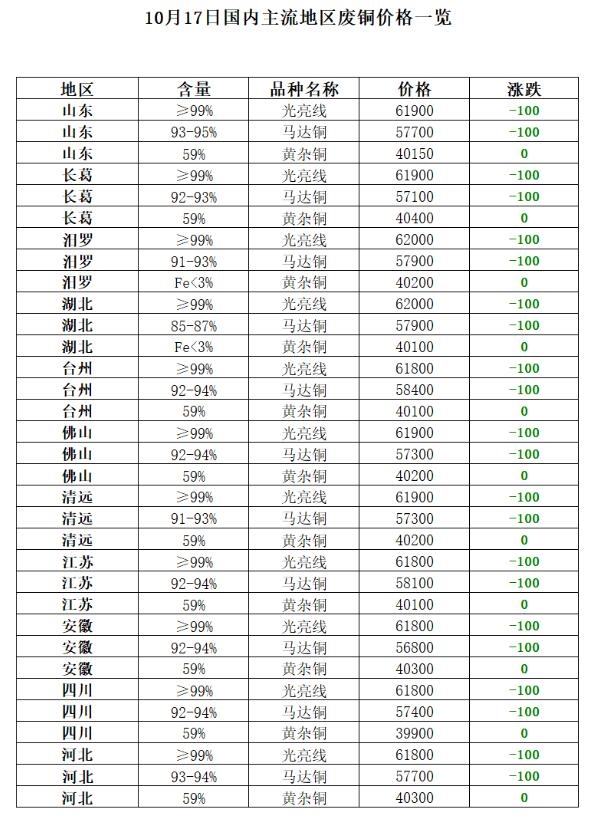 10月17日国内主流地区废铜价格一览

| 地区 | 含量 | 品种名称 | 价格 | 涨跌 |
|---|---|---|---|---|
| 山东 | ≥99% | 光亮线 | 61900 | -100 |
| 山东 | 93-95% | 马达铜 | 57700 | -100 |
| 山东 | 59% | 黄杂铜 | 40150 | 0 |
| 长葛 | ≥99% | 光亮线 | 61900 | -100 |
| 长葛 | 92-93% | 马达铜 | 57100 | -100 |
| 长葛 | 59% | 黄杂铜 | 40400 | 0 |
| 汨罗 | ≥99% | 光亮线 | 62000 | -100 |
| 汨罗 | 91-93% | 马达铜 | 57900 | -100 |
| 汨罗 | Fe<3% | 黄杂铜 | 40200 | 0 |
| 湖北 | ≥99% | 光亮线 | 62000 | -100 |
| 湖北 | 85-87% | 马达铜 | 57900 | -100 |
| 湖北 | Fe<3% | 黄杂铜 | 40100 | 0 |
| 台州 | ≥99% | 光亮线 | 61800 | -100 |
| 台州 | 92-94% | 马达铜 | 58400 | -100 |
| 台州 | 59% | 黄杂铜 | 40100 | 0 |
| 佛山 | ≥99% | 光亮线 | 61900 | -100 |
| 佛山 | 92-94% | 马达铜 | 57300 | -100 |
| 佛山 | 59% | 黄杂铜 | 40200 | 0 |
| 清远 | ≥99% | 光亮线 | 61900 | -100 |
| 清远 | 91-93% | 马达铜 | 57300 | -100 |
| 清远 | 59% | 黄杂铜 | 40200 | 0 |
| 江苏 | ≥99% | 光亮线 | 61800 | -100 |
| 江苏 | 92-94% | 马达铜 | 58100 | -100 |
| 江苏 | 59% | 黄杂铜 | 40100 | 0 |
| 安徽 | ≥99% | 光亮线 | 61800 | -100 |
| 安徽 | 92-94% | 马达铜 | 56800 | -100 |
| 安徽 | 59% | 黄杂铜 | 40300 | 0 |
| 四川 | ≥99% | 光亮线 | 61800 | -100 |
| 四川 | 92-94% | 马达铜 | 57400 | -100 |
| 四川 | 59% | 黄杂铜 | 39900 | 0 |
| 河北 | ≥99% | 光亮线 | 61800 | -100 |
| 河北 | 93-94% | 马达铜 | 57700 | -100 |
| 河北 | 59% | 黄杂铜 | 40300 | 0 |